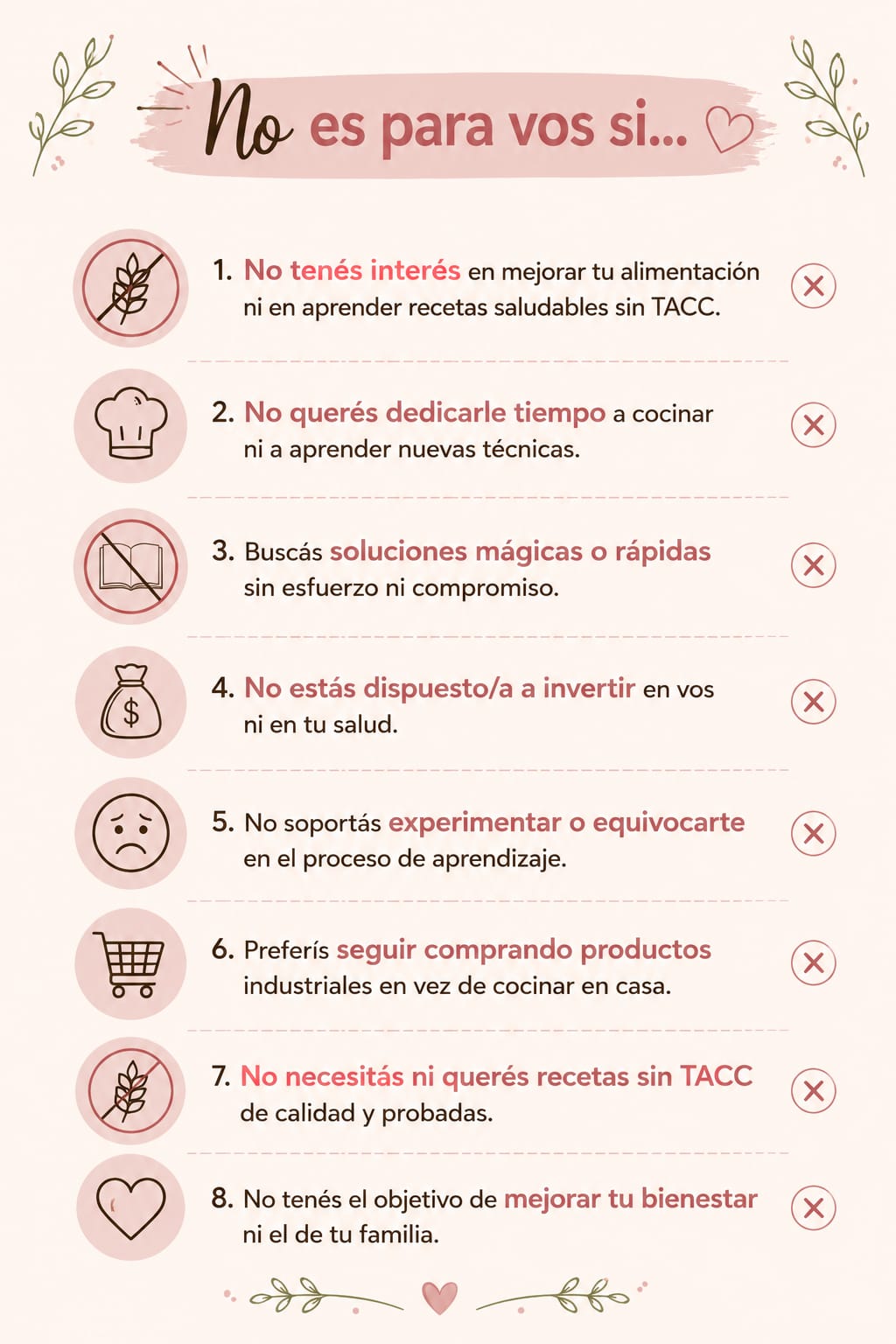 No es para vos si...

1. No tenés interés en mejorar tu alimentación ni en aprender recetas saludables sin TACC.

2. No querés dedicarle tiempo a cocinar ni a aprender nuevas técnicas.

3. Buscás soluciones mágicas o rápidas sin esfuerzo ni compromiso.

4. No estás dispuesto/a a invertir en vos ni en tu salud.

5. No soportás experimentar o equivocarte en el proceso de aprendizaje.

6. Preferís seguir comprando productos industriales en vez de cocinar en casa.

7. No necesitás ni querés recetas sin TACC de calidad y probadas.

8. No tenés el objetivo de mejorar tu bienestar ni el de tu familia.